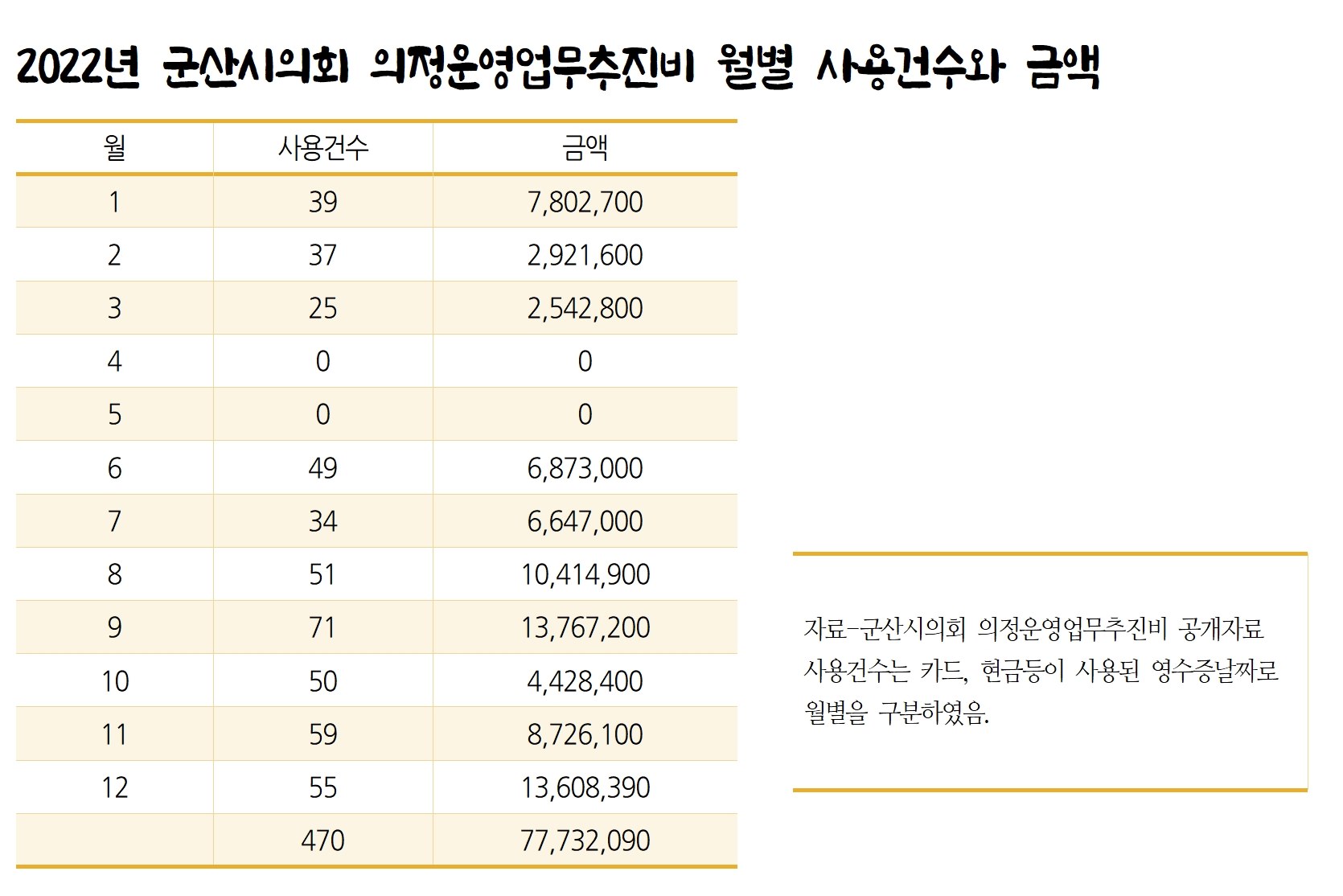 2022년 군산시의회 의정운영업무추진비 월별 사용건수와 금액

| 월 | 사용건수 | 금액 |
|---|---|---|
| 1 | 39 | 7,802,700 |
| 2 | 37 | 2,921,600 |
| 3 | 25 | 2,542,800 |
| 4 | 0 | 0 |
| 5 | 0 | 0 |
| 6 | 49 | 6,873,000 |
| 7 | 34 | 6,647,000 |
| 8 | 51 | 10,414,900 |
| 9 | 71 | 13,767,200 |
| 10 | 50 | 4,428,400 |
| 11 | 59 | 8,726,100 |
| 12 | 55 | 13,608,390 |
|  | 470 | 77,732,090 |

자료-군산시의회 의정운영업무추진비 공개자료
사용건수는 카드, 현금등이 사용된 영수증날짜로 월별을 구분하였음.